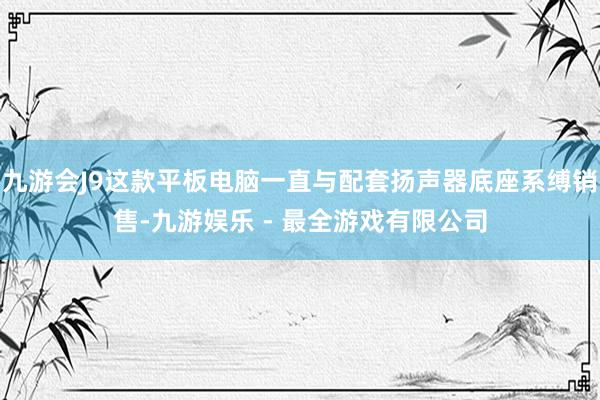 九游会J9这款平板电脑一直与配套扬声器底座系缚销售-九游娱乐 - 最全游戏有限公司